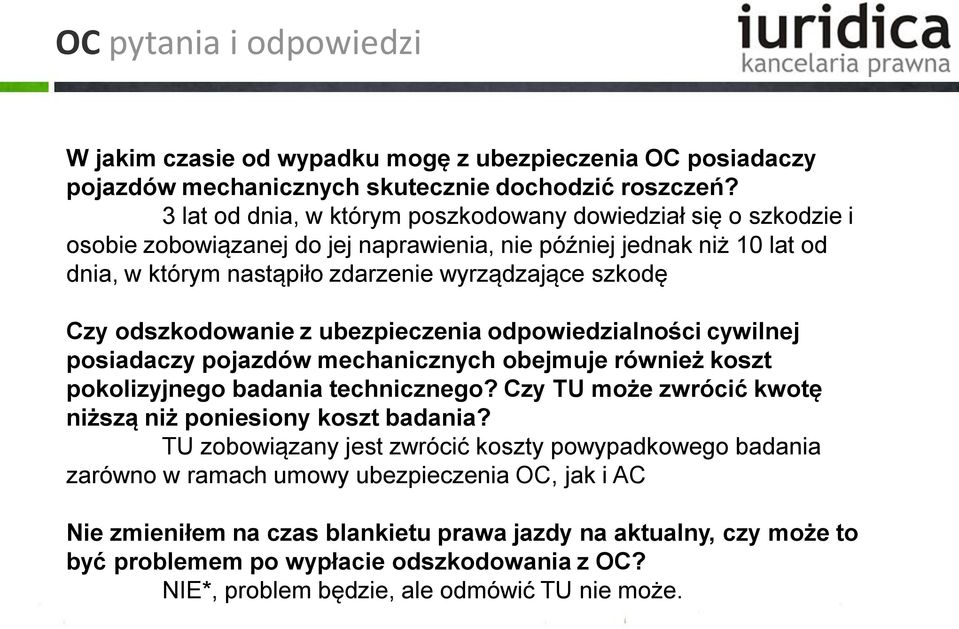 OC pytania i odpowiedzi

iuridica
kancelaria prawna

W jakim czasie od wypadku mogę z ubezpieczenia OC posiadaczy pojazdów mechanicznych skutecznie dochodzić roszczeń?
3 lat od dnia, w którym poszkodowany dowiedział się o szkodzie i osobie zobowiązanej do jej naprawienia, nie później jednak niż 10 lat od dnia, w którym nastąpiło zdarzenie wyrządzające szkodę

Czy odszkodowanie z ubezpieczenia odpowiedzialności cywilnej posiadaczy pojazdów mechanicznych obejmuje również koszt pokolizyjnego badania technicznego? Czy TU może zwrócić kwotę niższą niż poniesiony koszt badania?
TU zobowiązany jest zwrócić koszty powypadkowego badania zarówno w ramach umowy ubezpieczenia OC, jak i AC

Nie zmieniłem na czas blankietu prawa jazdy na aktualny, czy może to być problemem po wypłacie odszkodowania z OC?
NIE*, problem będzie, ale odmówić TU nie może.